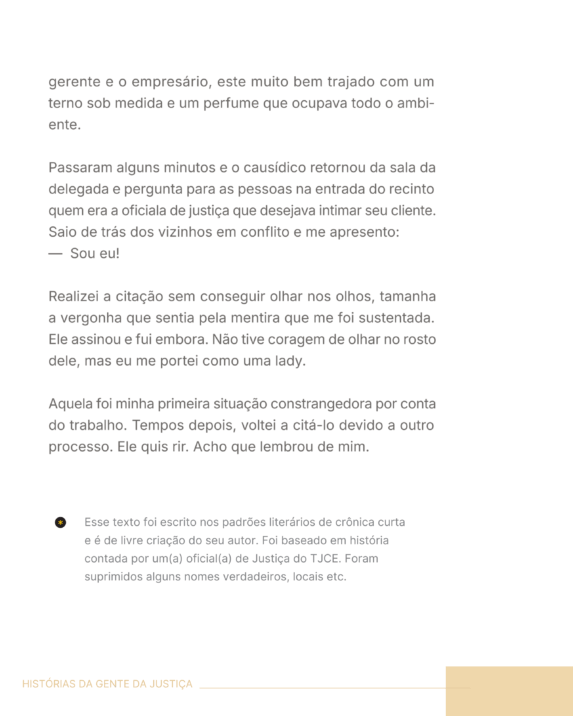 gerente e o empresário, este muito bem trajado com um terno sob medida e um perfume que ocupava todo o ambiente.

Passaram alguns minutos e o causídico retornou da sala da delegada e pergunta para as pessoas na entrada do recinto quem era a oficiala de justiça que desejava intimar seu cliente. Saio de trás dos vizinhos em conflito e me apresento:
— Sou eu!

Realizei a citação sem conseguir olhar nos olhos, tamanha a vergonha que sentia pela mentira que me foi sustentada. Ele assinou e fui embora. Não tive coragem de olhar no rosto dele, mas eu me portei como uma lady.

Aquela foi minha primeira situação constrangedora por conta do trabalho. Tempos depois, voltei a citá-lo devido a outro processo. Ele quis rir. Acho que lembrou de mim.

Esse texto foi escrito nos padrões literários de crônica curta e é de livre criação do seu autor. Foi baseado em história contada por um(a) oficial(a) de Justiça do TJCE. Foram suprimidos alguns nomes verdadeiros, locais etc.

HISTÓRIAS DA GENTE DA JUSTIÇA